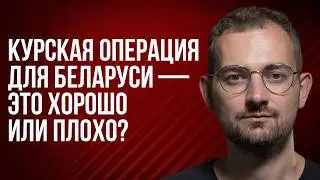 КУРСКАЯ ОПЕРАЦИЯ ДЛЯ БЕЛАРУСИ — ЭТО ХОРОШО ИЛИ ПЛОХО?